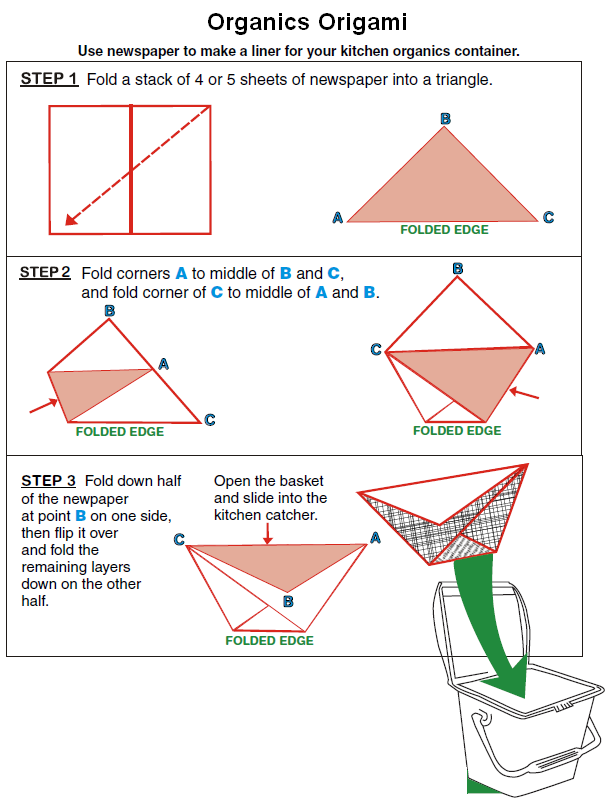 Organics Origami

Use newspaper to make a liner for your kitchen organics container.

STEP 1 Fold a stack of 4 or 5 sheets of newspaper into a triangle.

B
A
C
FOLDED EDGE

STEP 2 Fold corners A to middle of B and C, and fold corner of C to middle of A and B.

B
A
C
FOLDED EDGE

B
C
A
FOLDED EDGE

STEP 3 Fold down half of the newpaper at point B on one side, then flip it over and fold the remaining layers down on the other half.

Open the basket and slide into the kitchen catcher.

C
A
B
FOLDED EDGE